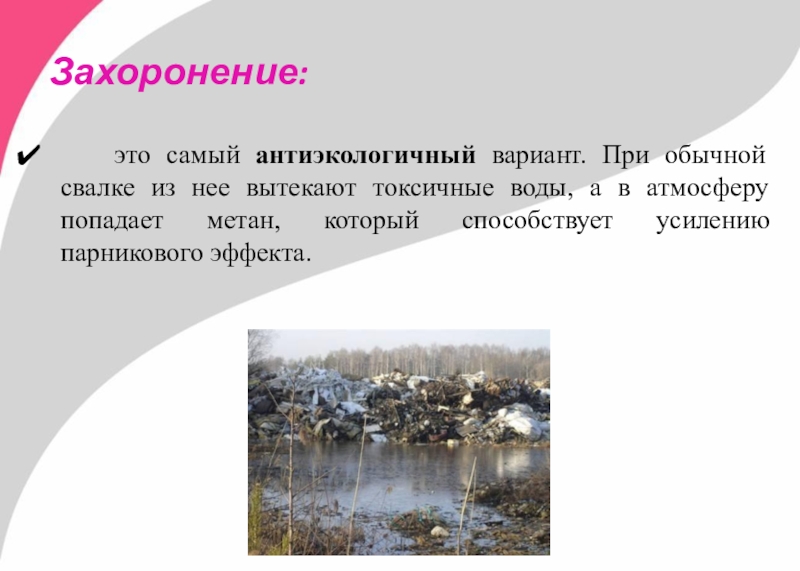 Захоронение:

✔ это самый антиэкологичный вариант. При обычной свалке из нее вытекают токсичные воды, а в атмосферу попадает метан, который способствует усилению парникового эффекта.